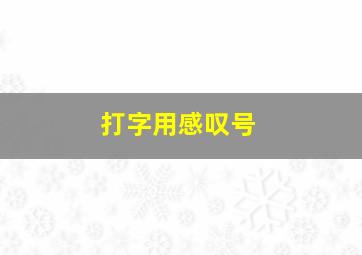 打字用感叹号